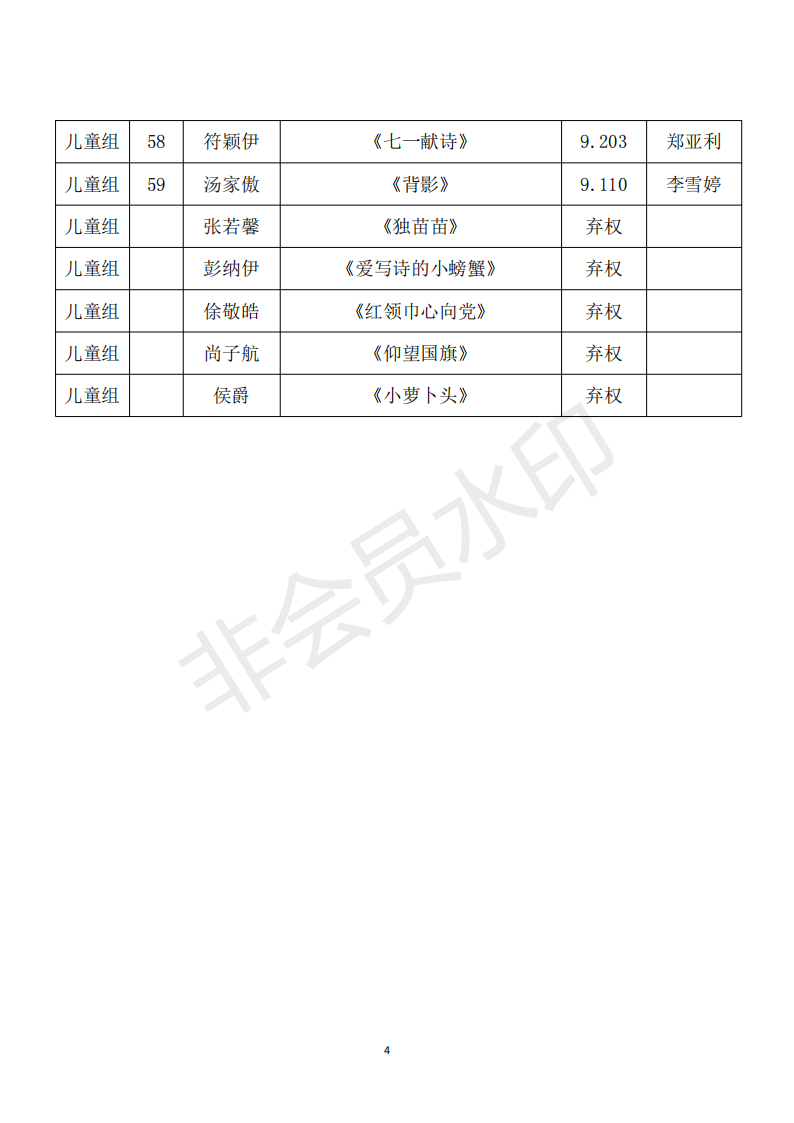 | 儿童组 | 58 | 符颖伊 | 《七一献诗》 | 9.203 | 郑亚利 |
|---|---|---|---|---|---|
| 儿童组 | 59 | 汤家傲 | 《背影》 | 9.110 | 李雪婷 |
| 儿童组 |  | 张若馨 | 《独苗苗》 | 弃权 |  |
| 儿童组 |  | 彭纳伊 | 《爱写诗的小螃蟹》 | 弃权 |  |
| 儿童组 |  | 徐敬皓 | 《红领巾心向党》 | 弃权 |  |
| 儿童组 |  | 尚子航 | 《仰望国旗》 | 弃权 |  |
| 儿童组 |  | 侯爵 | 《小萝卜头》 | 弃权 |  |

非会员水印

4